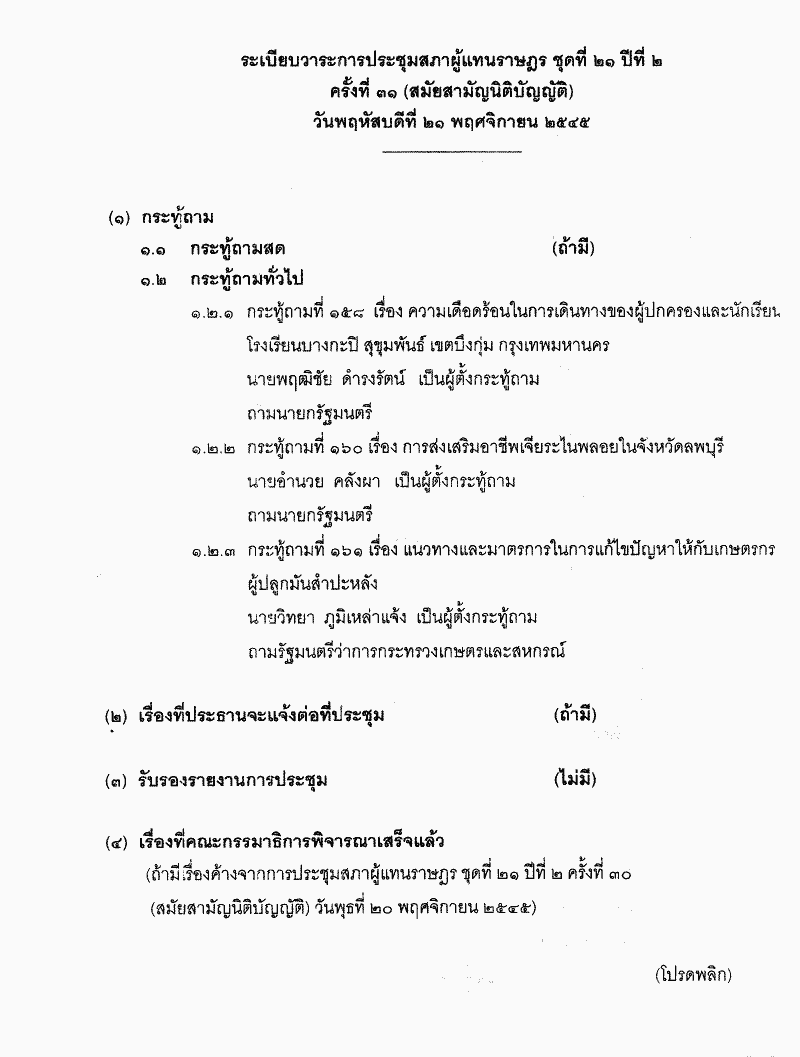 ระเบียบวาระการประชุมสภาผู้แทนราษฎร ชุดที่ ๒๑ ปีที่ ๒
ครั้งที่ ๓๑ (สมัยสามัญนิติบัญญัติ)
วันพฤหัสบดีที่ ๒๑ พฤศจิกายน ๒๕๔๕

(๑) กระทู้ถาม
๑.๑ กระทู้ถามสด (ถ้ามี)
๑.๒ กระทู้ถามทั่วไป
๑.๒.๑ กระทู้ถามที่ ๑๕๘ เรื่อง ความเดือดร้อนในการเดินทางของผู้ปกครองและนักเรียน โรงเรียนบางกะปิ สุขุมพันธ์ เขตบึงกุ่ม กรุงเทพมหานคร
นายพฤฒิชัย ดำรงรัตน์ เป็นผู้ตั้งกระทู้ถาม
ถามนายกรัฐมนตรี
๑.๒.๒ กระทู้ถามที่ ๑๖๐ เรื่อง การส่งเสริมอาชีพเจียระไนพลอยในจังหวัดลพบุรี
นายอำนวย คลังผา เป็นผู้ตั้งกระทู้ถาม
ถามนายกรัฐมนตรี
๑.๒.๓ กระทู้ถามที่ ๑๖๑ เรื่อง แนวทางและมาตรการในการแก้ไขปัญหาให้กับเกษตรกร ผู้ปลูกมันสำปะหลัง
นายวิทยา ภูมิเหล่าแจ้ง เป็นผู้ตั้งกระทู้ถาม
ถามรัฐมนตรีว่าการกระทรวงเกษตรและสหกรณ์

(๒) เรื่องที่ประธานจะแจ้งต่อที่ประชุม (ถ้ามี)

(๓) รับรองรายงานการประชุม (ไม่มี)

(๔) เรื่องที่คณะกรรมาธิการพิจารณาเสร็จแล้ว
(ถ้ามีเรื่องค้างจากการประชุมสภาผู้แทนราษฎร ชุดที่ ๒๑ ปีที่ ๒ ครั้งที่ ๓๐ (สมัยสามัญนิติบัญญัติ) วันพุธที่ ๒๐ พฤศจิกายน ๒๕๔๕)

(โปรดพลิก)